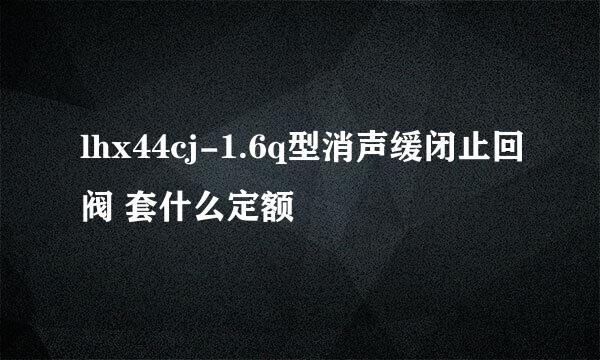 lhx44cj-1.6q型消声缓闭止回阀 套什么定额